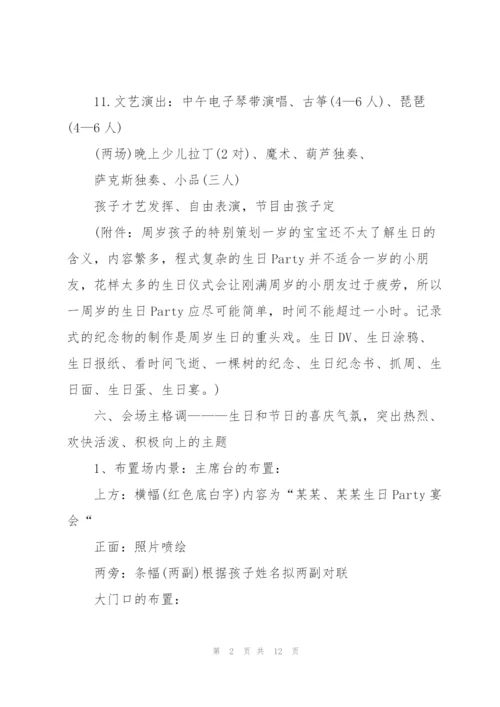 11.文艺演出：中午电子琴带演唱、古筝(4—6人)、琵琶(4—6人)

(两场)晚上少儿拉丁(2对)、魔术、葫芦独奏、

萨克斯独奏、小品(三人)

孩子才艺发挥、自由表演，节目由孩子定

(附件：周岁孩子的特别策划一岁的宝宝还不太了解生日的含义，内容繁多，程式复杂的生日Party并不适合一岁的小朋友，花样太多的生日仪式会让刚满周岁的小朋友过于疲劳，所以一周岁的生日Party应尽可能简单，时间不能超过一小时。记录式的纪念物的制作是周岁生日的重头戏。生日DV、生日涂鸦、生日报纸、看时间飞逝、一棵树的纪念、生日纪念书、抓周、生日面、生日蛋、生日宴。)

六、会场主格调———生日和节日的喜庆气氛，突出热烈、欢快活泼、积极向上的主题

1、布置场内景：主席台的布置：

上方：横幅(红色底白字)内容为“某某、某某生日Party宴会“

正面：照片喷绘

两旁：条幅(两副)根据孩子姓名拟两副对联

大门口的布置：

第 2 页 共 12 页